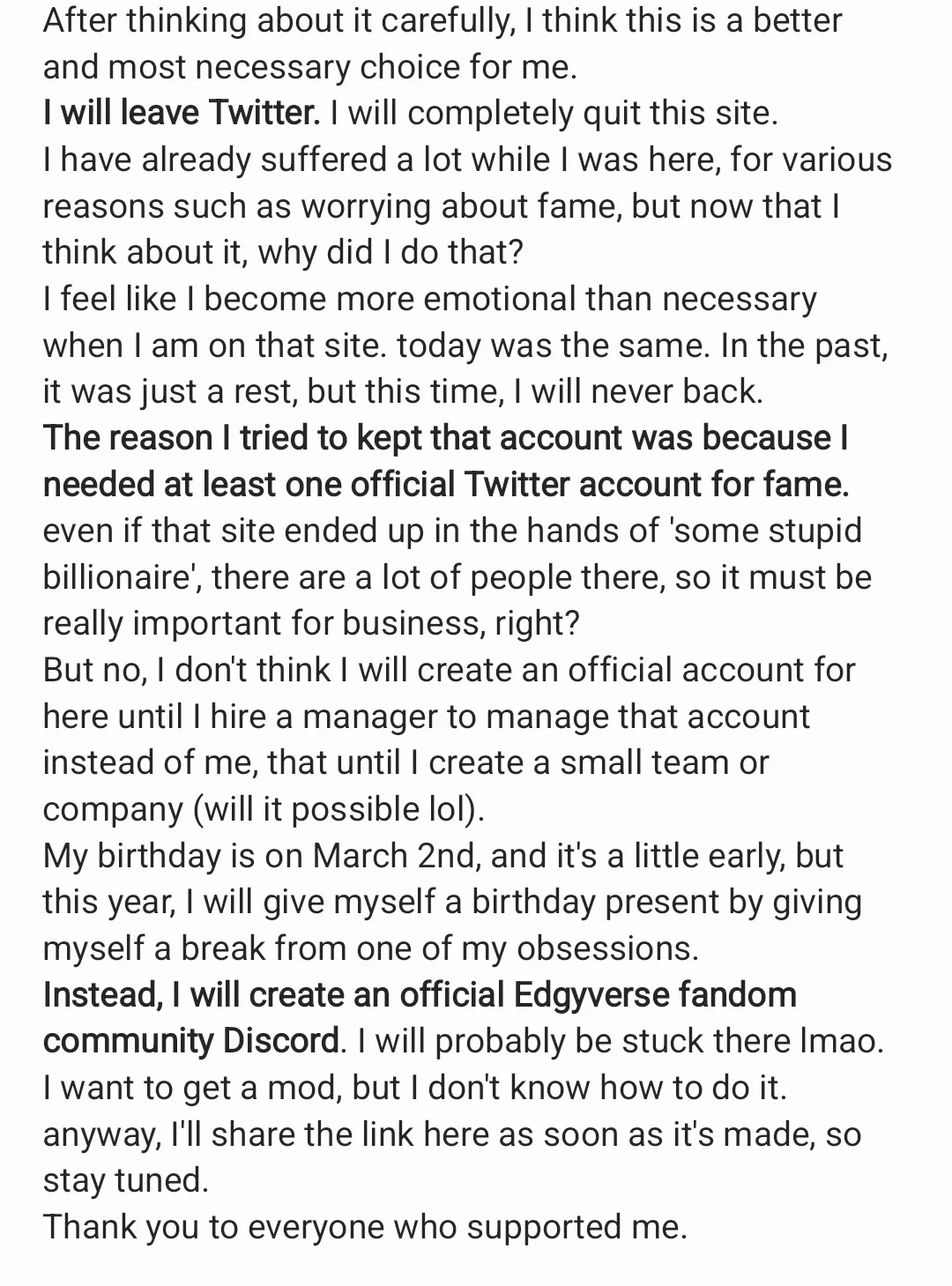 After thinking about it carefully, I think this is a better and most necessary choice for me.
I will leave Twitter. I will completely quit this site.
I have already suffered a lot while I was here, for various reasons such as worrying about fame, but now that I think about it, why did I do that?
I feel like I become more emotional than necessary when I am on that site. today was the same. In the past, it was just a rest, but this time, I will never back.
The reason I tried to kept that account was because I needed at least one official Twitter account for fame. even if that site ended up in the hands of 'some stupid billionaire', there are a lot of people there, so it must be really important for business, right?
But no, I don't think I will create an official account for here until I hire a manager to manage that account instead of me, that until I create a small team or company (will it possible lol).
My birthday is on March 2nd, and it's a little early, but this year, I will give myself a birthday present by giving myself a break from one of my obsessions.
Instead, I will create an official Edgyverse fandom community Discord. I will probably be stuck there lmao.
I want to get a mod, but I don't know how to do it.
anyway, I'll share the link here as soon as it's made, so stay tuned.
Thank you to everyone who supported me.